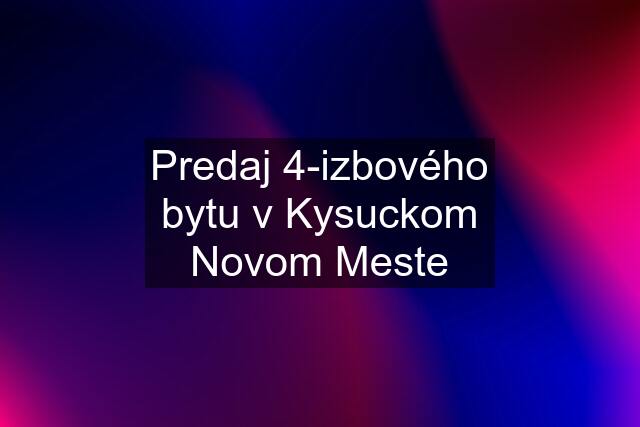 Predaj 4-izbového bytu v Kysuckom Novom Meste